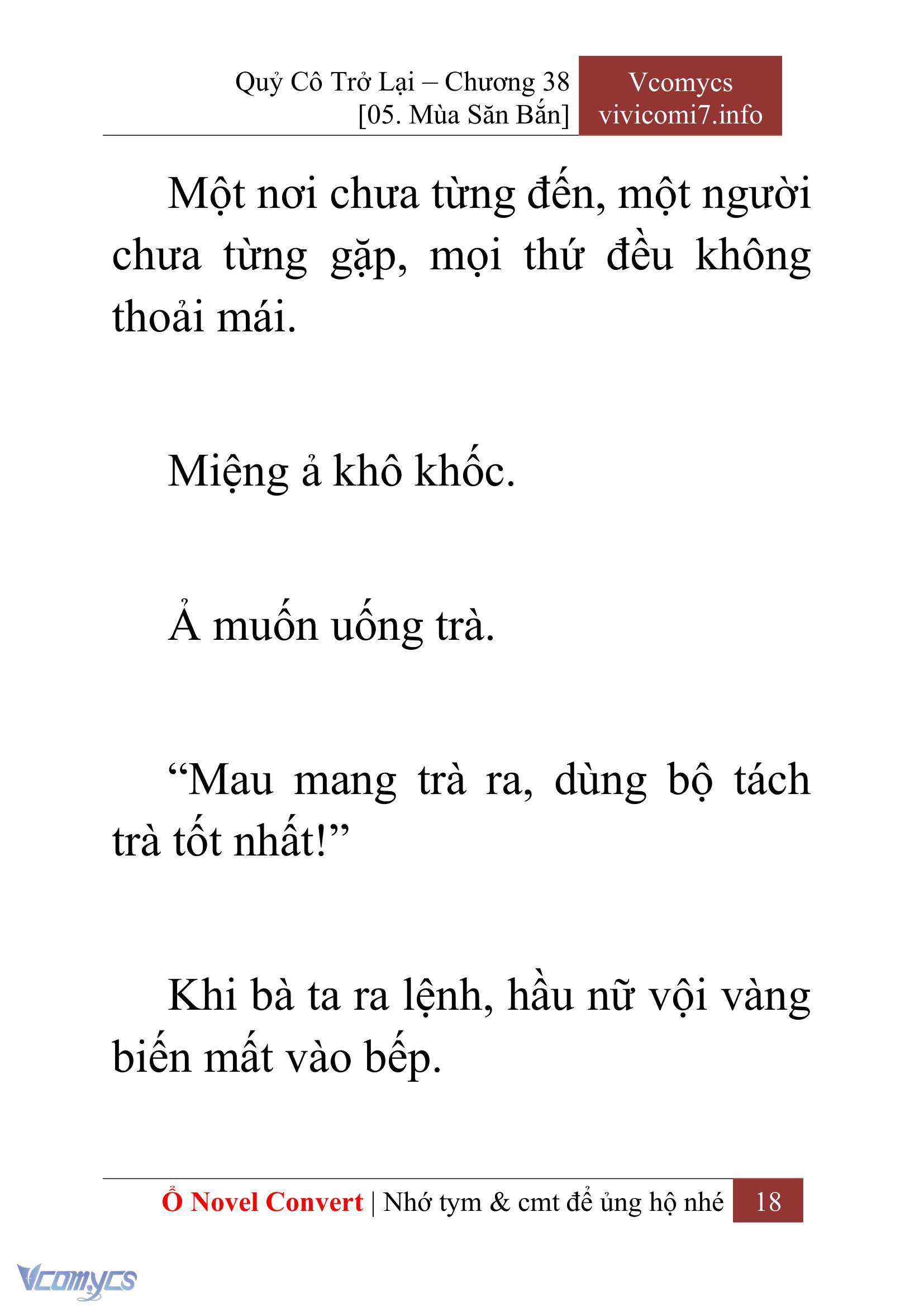 Quỷ Cô Trở Lại – Chương 38
[05. Mùa Săn Bắn]

Vcomycs
vivicomi7.info

Một nơi chưa từng đến, một người chưa từng gặp, mọi thứ đều không thoải mái.

Miệng ả khô khốc.

Ả muốn uống trà.

“Mau mang trà ra, dùng bộ tách trà tốt nhất!”

Khi bà ta ra lệnh, hầu nữ vội vàng biến mất vào bếp.

Ổ Novel Convert | Nhớ tym & cmt để ủng hộ nhé 18

Vcomycs